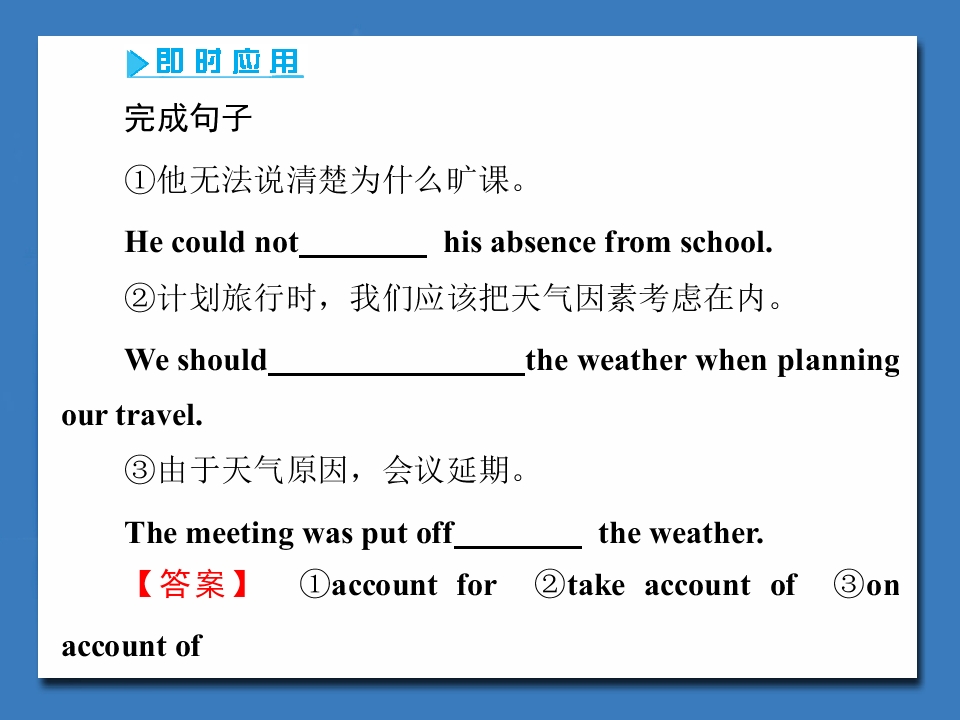 即时应用

完成句子

①他无法说清楚为什么旷课。

He could not________ his absence from school.

②计划旅行时，我们应该把天气因素考虑在内。

We should________________the weather when planning our travel.

③由于天气原因，会议延期。

The meeting was put off________ the weather.

【答案】 ①account for ②take account of ③on account of